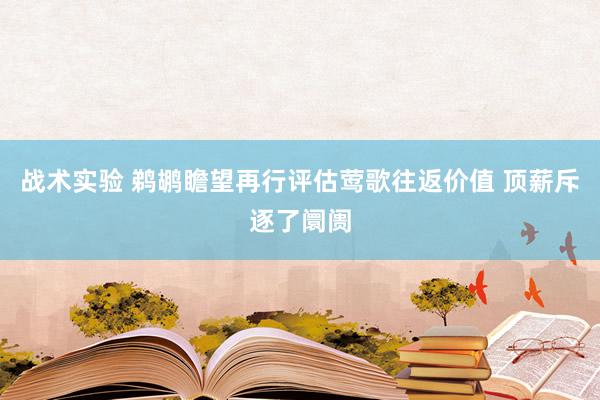 战术实验 鹈鹕瞻望再行评估莺歌往返价值 顶薪斥逐了阛阓